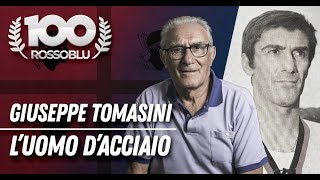 100
ROSSOBLU

GIUSEPPE TOMASINI
L'UOMO D'ACCIAIO